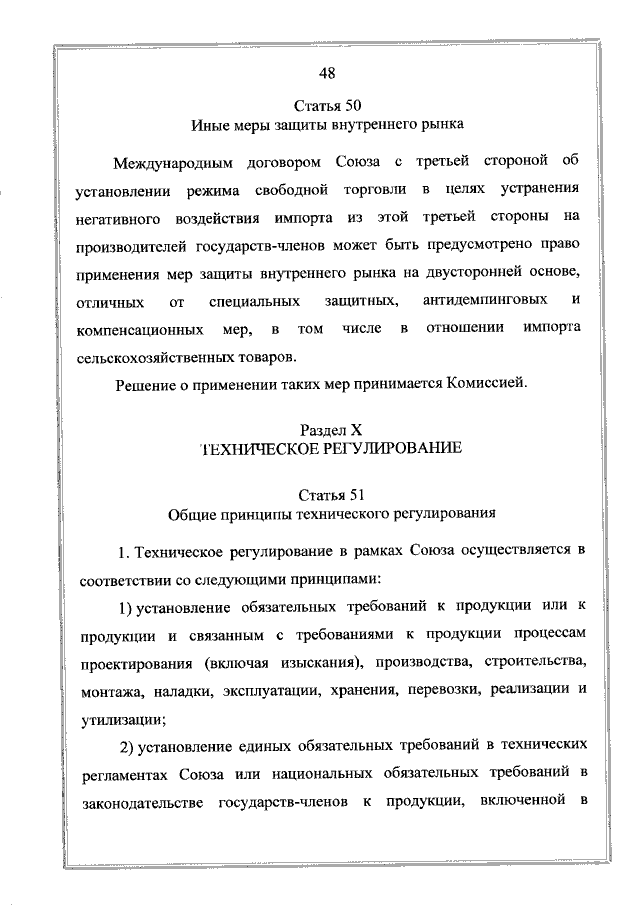 48

Статья 50
Иные меры защиты внутреннего рынка

Международным договором Союза с третьей стороной об установлении режима свободной торговли в целях устранения негативного воздействия импорта из этой третьей стороны на производителей государств-членов может быть предусмотрено право применения мер защиты внутреннего рынка на двусторонней основе, отличных от специальных защитных, антидемпинговых и компенсационных мер, в том числе в отношении импорта сельскохозяйственных товаров.

Решение о применении таких мер принимается Комиссией.

Раздел X
ТЕХНИЧЕСКОЕ РЕГУЛИРОВАНИЕ

Статья 51
Общие принципы технического регулирования

1. Техническое регулирование в рамках Союза осуществляется в соответствии со следующими принципами:

1) установление обязательных требований к продукции или к продукции и связанным с требованиями к продукции процессам проектирования (включая изыскания), производства, строительства, монтажа, наладки, эксплуатации, хранения, перевозки, реализации и утилизации;

2) установление единых обязательных требований в технических регламентах Союза или национальных обязательных требований в законодательстве государств-членов к продукции, включенной в